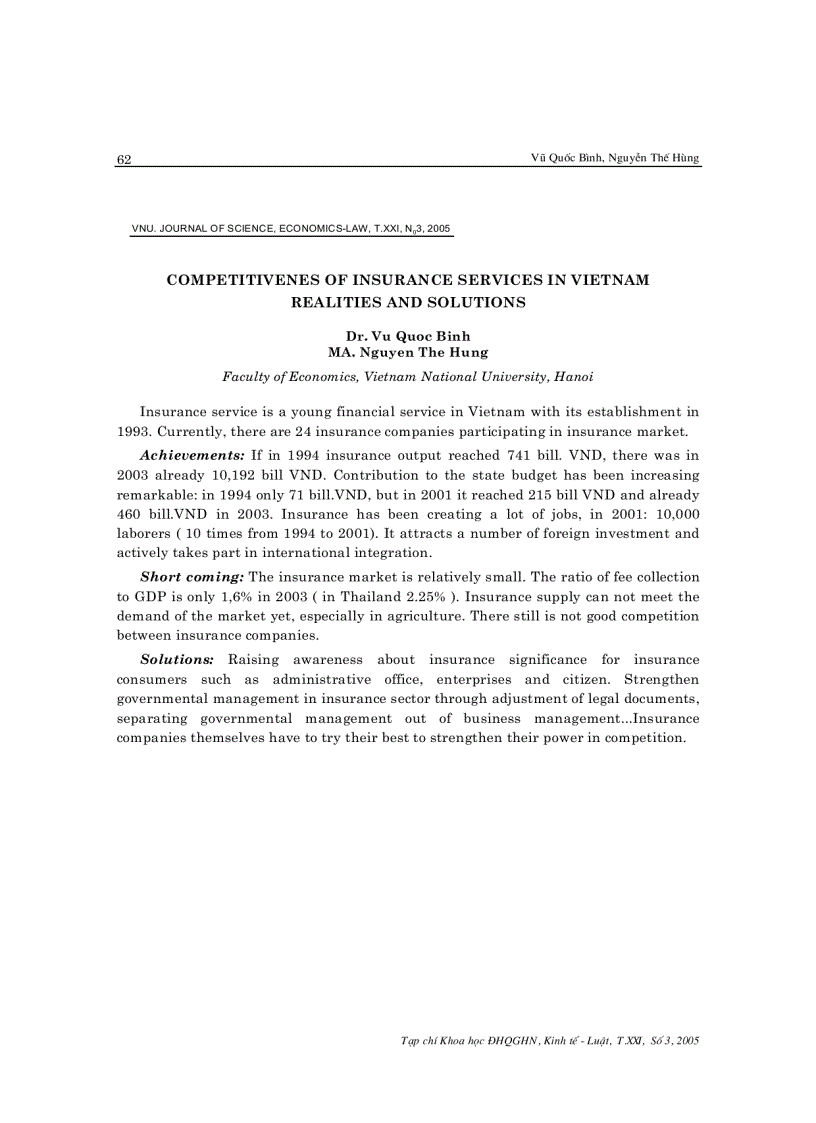 62

Vũ Quốc Bình, Nguyễn Thế Hùng

VNU. JOURNAL OF SCIENCE, ECONOMICS-LAW, T.XXI, $N_0$3, 2005

COMPETITIVENES OF INSURANCE SERVICES IN VIETNAM REALITIES AND SOLUTIONS

Dr. Vu Quoc Binh
MA. Nguyen The Hung

Faculty of Economics, Vietnam National University, Hanoi

Insurance service is a young financial service in Vietnam with its establishment in 1993. Currently, there are 24 insurance companies participating in insurance market.

Achievements: If in 1994 insurance output reached 741 bill. VND, there was in 2003 already 10,192 bill VND. Contribution to the state budget has been increasing remarkable: in 1994 only 71 bill.VND, but in 2001 it reached 215 bill VND and already 460 bill.VND in 2003. Insurance has been creating a lot of jobs, in 2001: 10,000 laborers ( 10 times from 1994 to 2001). It attracts a number of foreign investment and actively takes part in international integration.

Short coming: The insurance market is relatively small. The ratio of fee collection to GDP is only 1,6% in 2003 ( in Thailand 2.25% ). Insurance supply can not meet the demand of the market yet, especially in agriculture. There still is not good competition between insurance companies.

Solutions: Raising awareness about insurance significance for insurance consumers such as administrative office, enterprises and citizen. Strengthen governmental management in insurance sector through adjustment of legal documents, separating governmental management out of business management...Insurance companies themselves have to try their best to strengthen their power in competition.

Tạp chí Khoa học ĐHQGHN, Kinh tế - Luật, T.XXI, Số 3, 2005